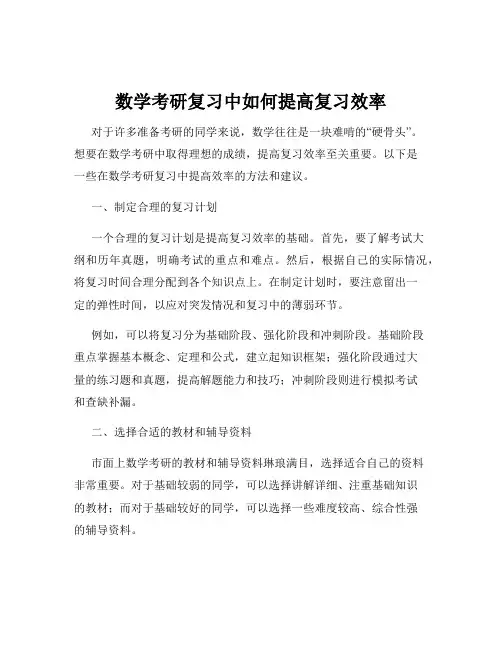 数学考研复习中如何提高复习效率

对于许多准备考研的同学来说，数学往往是一块难啃的“硬骨头”。想要在数学考研中取得理想的成绩，提高复习效率至关重要。以下是一些在数学考研复习中提高效率的方法和建议。

一、制定合理的复习计划

一个合理的复习计划是提高复习效率的基础。首先，要了解考试大纲和历年真题，明确考试的重点和难点。然后，根据自己的实际情况，将复习时间合理分配到各个知识点上。在制定计划时，要注意留出一定的弹性时间，以应对突发情况和复习中的薄弱环节。

例如，可以将复习分为基础阶段、强化阶段和冲刺阶段。基础阶段重点掌握基本概念、定理和公式，建立起知识框架；强化阶段通过大量的练习题和真题，提高解题能力和技巧；冲刺阶段则进行模拟考试和查缺补漏。

二、选择合适的教材和辅导资料

市面上数学考研的教材和辅导资料琳琅满目，选择适合自己的资料非常重要。对于基础较弱的同学，可以选择讲解详细、注重基础知识的教材；而对于基础较好的同学，可以选择一些难度较高、综合性强的辅导资料。